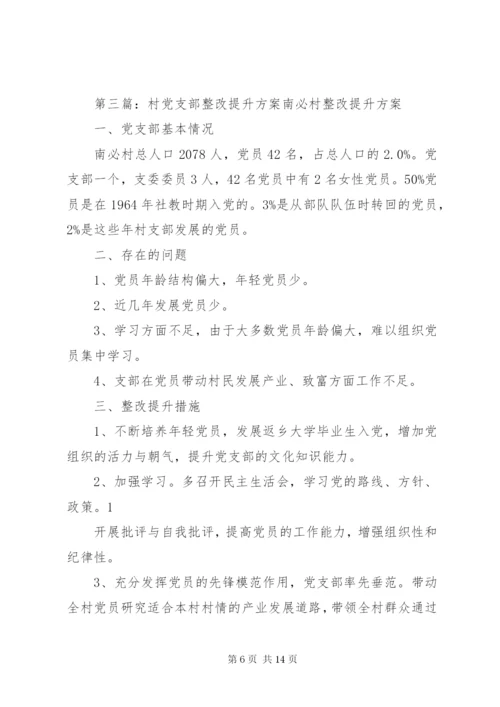 第三篇：村党支部整改提升方案南必村整改提升方案

一、党支部基本情况

南必村总人口2078人，党员42名，占总人口的2.0%。党支部一个，支委委员3人，42名党员中有2名女性党员。50%党员是在1964年社教时期入党的。3%是从部队队伍时转回的党员，2%是这些年村支部发展的党员。

二、存在的问题

1、党员年龄结构偏大，年轻党员少。

2、近几年发展党员少。

3、学习方面不足，由于大多数党员年龄偏大，难以组织党员集中学习。

4、支部在党员带动村民发展产业、致富方面工作不足。

三、整改提升措施

1、不断培养年轻党员，发展返乡大学毕业生入党，增加党组织的活力与朝气，提升党支部的文化知识能力。

2、加强学习。多召开民主生活会，学习党的路线、方针、政策。1

开展批评与自我批评，提高党员的工作能力，增强组织性和纪律性。

3、充分发挥党员的先锋模范作用，党支部率先垂范。带动全村党员研究适合本村村情的产业发展道路，带领全村群众通过

第6页 共14页